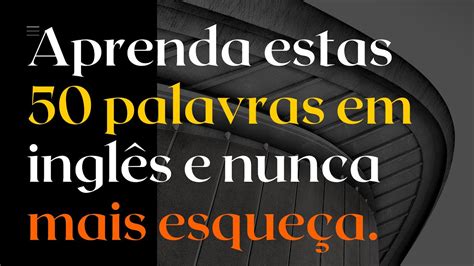 Aprenda estas
50 palavras em
inglês e nunca
mais esqueça.